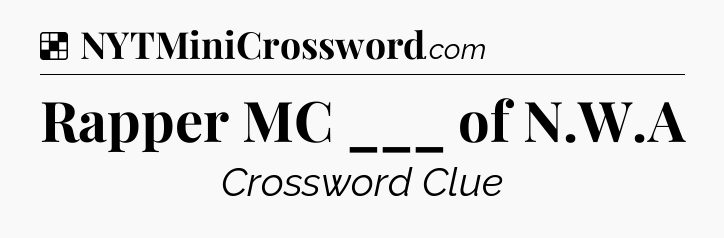 NYTMiniCrossword.com

Rapper MC ___ of N.W.A

Crossword Clue